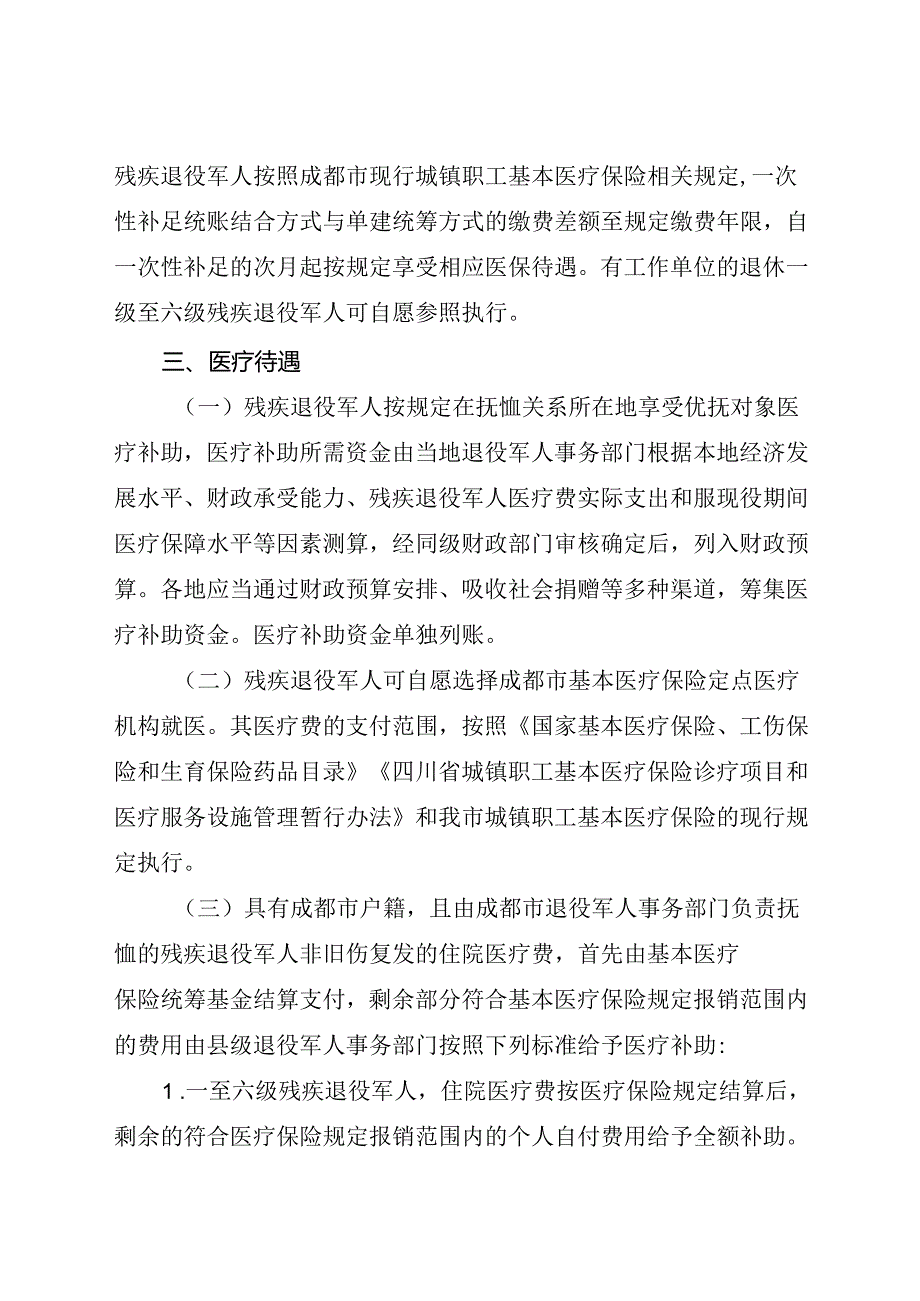 残疾退役军人按照成都市现行城镇职工基本医疗保险相关规定,一次性补足统账结合方式与单建统筹方式的缴费差额至规定缴费年限，自一次性补足的次月起按规定享受相应医保待遇。有工作单位的退休一级至六级残疾退役军人可自愿参照执行。

三、医疗待遇

（一）残疾退役军人按规定在抚恤关系所在地享受优抚对象医疗补助，医疗补助所需资金由当地退役军人事务部门根据本地经济发展水平、财政承受能力、残疾退役军人医疗费实际支出和服现役期间医疗保障水平等因素测算，经同级财政部门审核确定后，列入财政预算。各地应当通过财政预算安排、吸收社会捐赠等多种渠道，筹集医疗补助资金。医疗补助资金单独列账。

（二）残疾退役军人可自愿选择成都市基本医疗保险定点医疗机构就医。其医疗费的支付范围，按照《国家基本医疗保险、工伤保险和生育保险药品目录》《四川省城镇职工基本医疗保险诊疗项目和医疗服务设施管理暂行办法》和我市城镇职工基本医疗保险的现行规定执行。

（三）具有成都市户籍，且由成都市退役军人事务部门负责抚恤的残疾退役军人非旧伤复发的住院医疗费，首先由基本医疗保险统筹基金结算支付，剩余部分符合基本医疗保险规定报销范围内的费用由县级退役军人事务部门按照下列标准给予医疗补助:

1 .一至六级残疾退役军人，住院医疗费按医疗保险规定结算后，剩余的符合医疗保险规定报销范围内的个人自付费用给予全额补助。